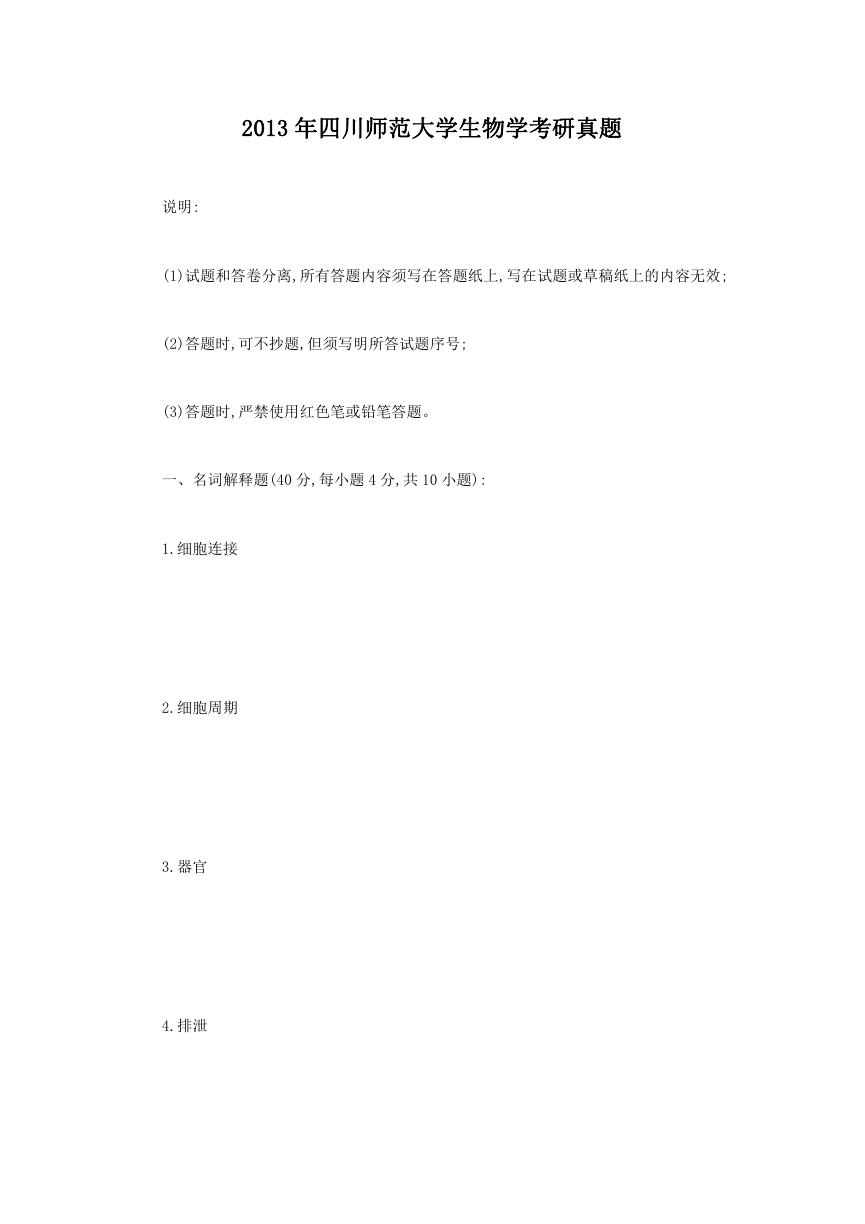 2013年四川师范大学生物学考研真题

说明:

(1)试题和答卷分离,所有答题内容须写在答题纸上,写在试题或草稿纸上的内容无效;

(2)答题时,可不抄题,但须写明所答试题序号;

(3)答题时,严禁使用红色笔或铅笔答题。

一、名词解释题(40分,每小题4分,共10小题):

1.细胞连接

2.细胞周期

3.器官

4.排泄